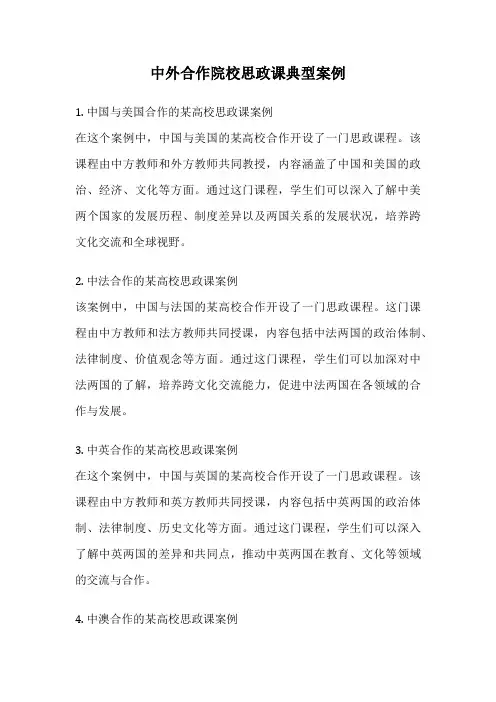 中外合作院校思政课典型案例

1. 中国与美国合作的某高校思政课案例
在这个案例中，中国与美国的某高校合作开设了一门思政课程。该课程由中方教师和外方教师共同教授，内容涵盖了中国和美国的政治、经济、文化等方面。通过这门课程，学生们可以深入了解中美两个国家的发展历程、制度差异以及两国关系的发展状况，培养跨文化交流和全球视野。

2. 中法合作的某高校思政课案例
该案例中，中国与法国的某高校合作开设了一门思政课程。这门课程由中方教师和法方教师共同授课，内容包括中法两国的政治体制、法律制度、价值观念等方面。通过这门课程，学生们可以加深对中法两国的了解，培养跨文化交流能力，促进中法两国在各领域的合作与发展。

3. 中英合作的某高校思政课案例
在这个案例中，中国与英国的某高校合作开设了一门思政课程。该课程由中方教师和英方教师共同授课，内容包括中英两国的政治体制、法律制度、历史文化等方面。通过这门课程，学生们可以深入了解中英两国的差异和共同点，推动中英两国在教育、文化等领域的交流与合作。

4. 中澳合作的某高校思政课案例